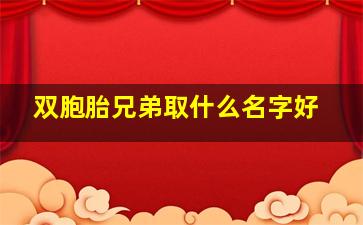 双胞胎兄弟取什么名字好